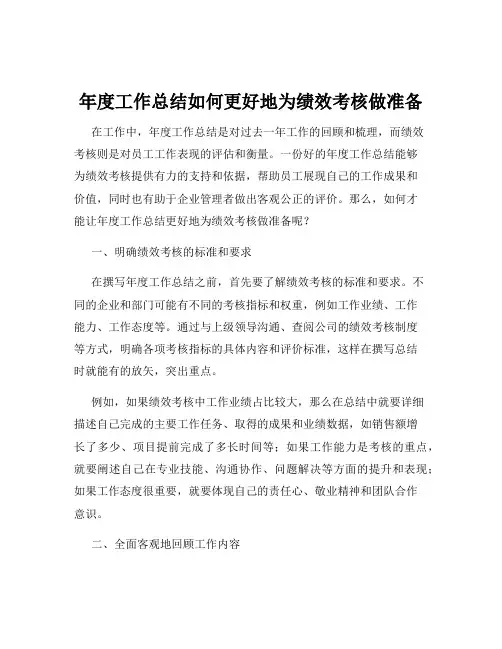 年度工作总结如何更好地为绩效考核做准备

在工作中，年度工作总结是对过去一年工作的回顾和梳理，而绩效考核则是对员工工作表现的评估和衡量。一份好的年度工作总结能够为绩效考核提供有力的支持和依据，帮助员工展现自己的工作成果和价值，同时也有助于企业管理者做出客观公正的评价。那么，如何才能让年度工作总结更好地为绩效考核做准备呢？

一、明确绩效考核的标准和要求

在撰写年度工作总结之前，首先要了解绩效考核的标准和要求。不同的企业和部门可能有不同的考核指标和权重，例如工作业绩、工作能力、工作态度等。通过与上级领导沟通、查阅公司的绩效考核制度等方式，明确各项考核指标的具体内容和评价标准，这样在撰写总结时就能有的放矢，突出重点。

例如，如果绩效考核中工作业绩占比较大，那么在总结中就要详细描述自己完成的主要工作任务、取得的成果和业绩数据，如销售额增长了多少、项目提前完成了多长时间等；如果工作能力是考核的重点，就要阐述自己在专业技能、沟通协作、问题解决等方面的提升和表现；如果工作态度很重要，就要体现自己的责任心、敬业精神和团队合作意识。

二、全面客观地回顾工作内容